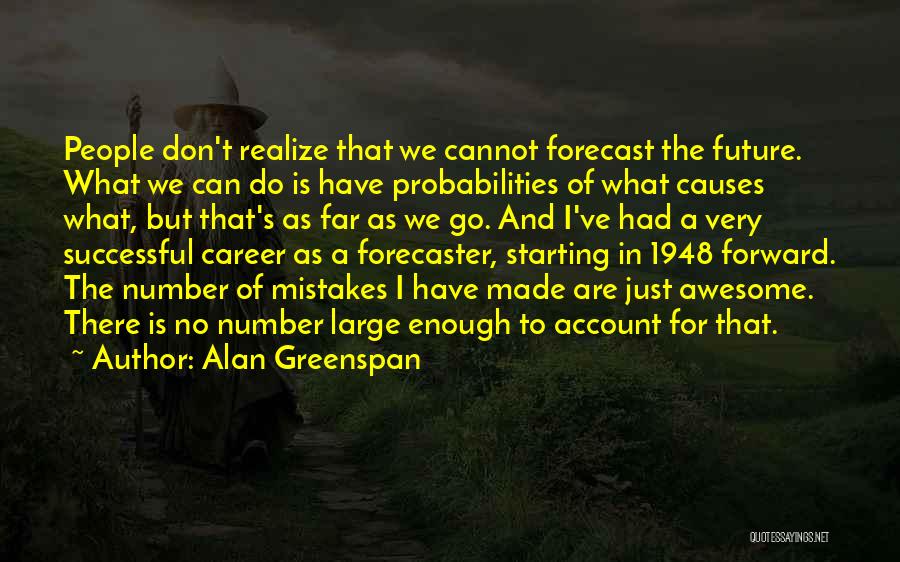 People don't realize that we cannot forecast the future. What we can do is have probabilities of what causes what, but that's as far as we go. And I've had a very successful career as a forecaster, starting in 1948 forward. The number of mistakes I have made are just awesome. There is no number large enough to account for that.

~ Author: Alan Greenspan

QUOTESSAYINGS.NET